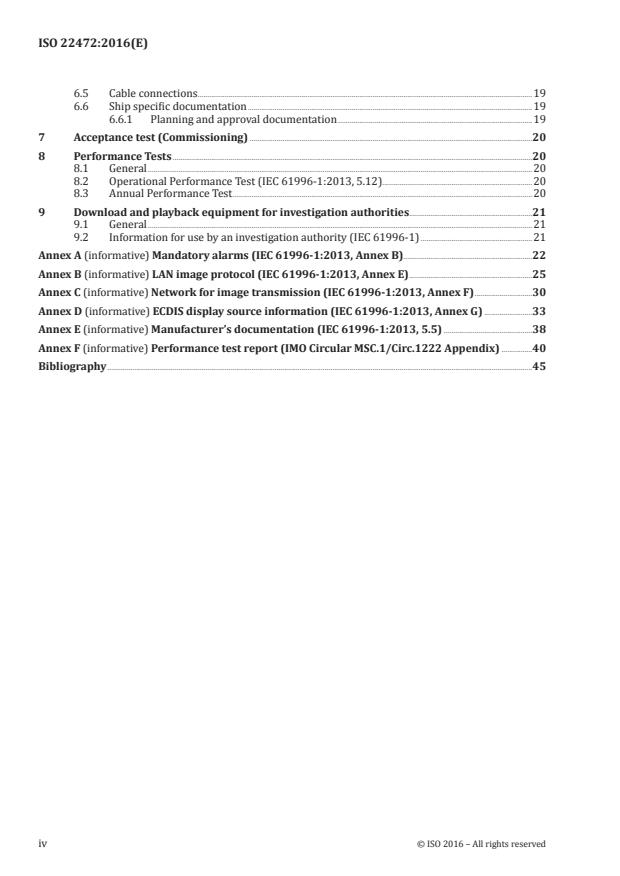 ISO 22472:2016(E)

6.5 Cable connections 19
6.6 Ship specific documentation 19
6.6.1 Planning and approval documentation 19
7 Acceptance test (Commissioning) 20
8 Performance Tests 20
8.1 General 20
8.2 Operational Performance Test (IEC 61996-1:2013, 5.12) 20
8.3 Annual Performance Test 20
9 Download and playback equipment for investigation authorities 21
9.1 General 21
9.2 Information for use by an investigation authority (IEC 61996-1) 21
Annex A (informative) Mandatory alarms (IEC 61996-1:2013, Annex B) 22
Annex B (informative) LAN image protocol (IEC 61996-1:2013, Annex E) 25
Annex C (informative) Network for image transmission (IEC 61996-1:2013, Annex F) 30
Annex D (informative) ECDIS display source information (IEC 61996-1:2013, Annex G) 33
Annex E (informative) Manufacturer's documentation (IEC 61996-1:2013, 5.5) 38
Annex F (informative) Performance test report (IMO Circular MSC.1/Circ.1222 Appendix) 40
Bibliography 45

iv © ISO 2016 – All rights reserved